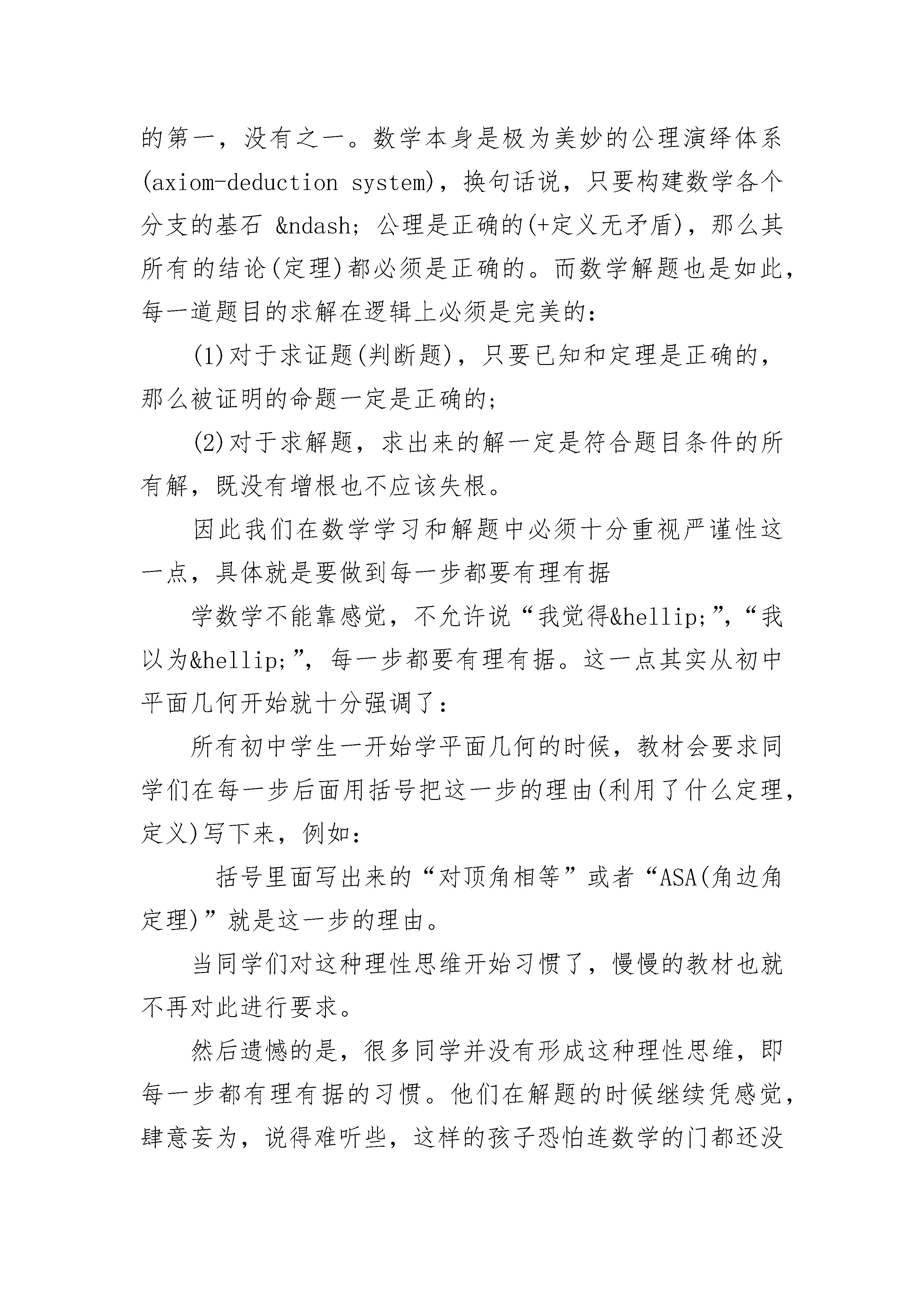 的第一，没有之一。数学本身是极为美妙的公理演绎体系(axiom-deduction system)，换句话说，只要构建数学各个分支的基石 &ndash; 公理是正确的(+定义无矛盾)，那么其所有的结论(定理)都必须是正确的。而数学解题也是如此，每一道题目的求解在逻辑上必须是完美的：

(1)对于求证题(判断题)，只要已知和定理是正确的，那么被证明的命题一定是正确的；

(2)对于求解题，求出来的解一定是符合题目条件的所有解，既没有增根也不应该失根。

因此我们在数学学习和解题中必须十分重视严谨性这一点，具体就是要做到每一步都要有理有据

学数学不能靠感觉，不允许说“我觉得&hellip;”，“我以为&hellip;”，每一步都要有理有据。这一点其实从初中平面几何开始就十分强调了：

所有初中学生一开始学平面几何的时候，教材会要求同学们在每一步后面用括号把这一步的理由(利用了什么定理，定义)写下来，例如：

括号里面写出来的“对顶角相等”或者“ASA(角边角定理)”就是这一步的理由。

当同学们对这种理性思维开始习惯了，慢慢的教材也就不再对此进行要求。

然后遗憾的是，很多同学并没有形成这种理性思维，即每一步都有理有据的习惯。他们在解题的时候继续凭感觉，肆意妄为，说得难听些，这样的孩子恐怕连数学的门都还没